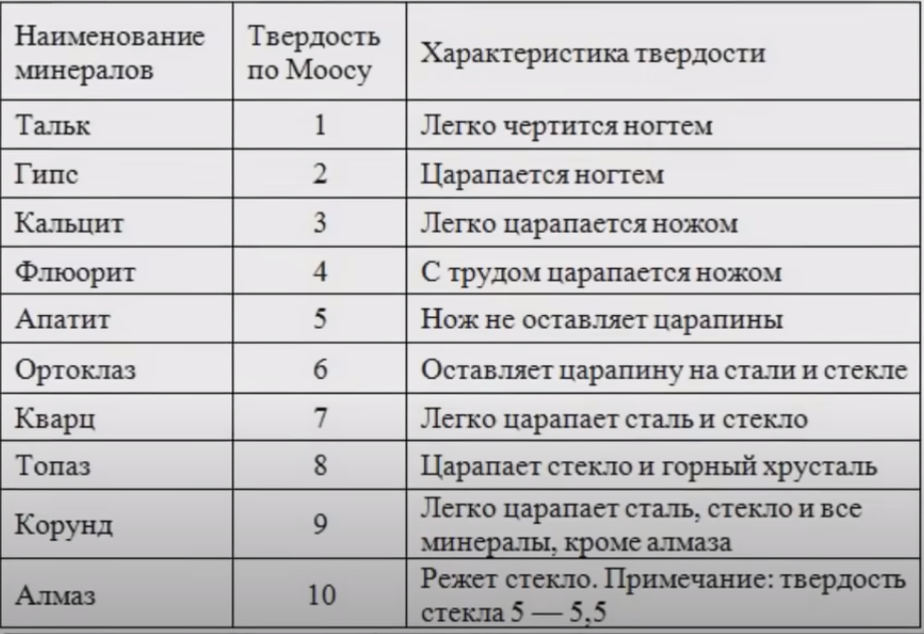 | Наименование минералов | Твердость по Моосу | Характеристика твердости |
|---|---|---|
| Тальк | 1 | Легко чертится ногтем |
| Гипс | 2 | Царапается ногтем |
| Кальцит | 3 | Легко царапается ножом |
| Флюорит | 4 | С трудом царапается ножом |
| Апатит | 5 | Нож не оставляет царапины |
| Ортоклаз | 6 | Оставляет царапину на стали и стекле |
| Кварц | 7 | Легко царапает сталь и стекло |
| Топаз | 8 | Царапает стекло и горный хрусталь |
| Корунд | 9 | Легко царапает сталь, стекло и все минералы, кроме алмаза |
| Алмаз | 10 | Режет стекло. Примечание: твердость стекла 5 — 5,5 |